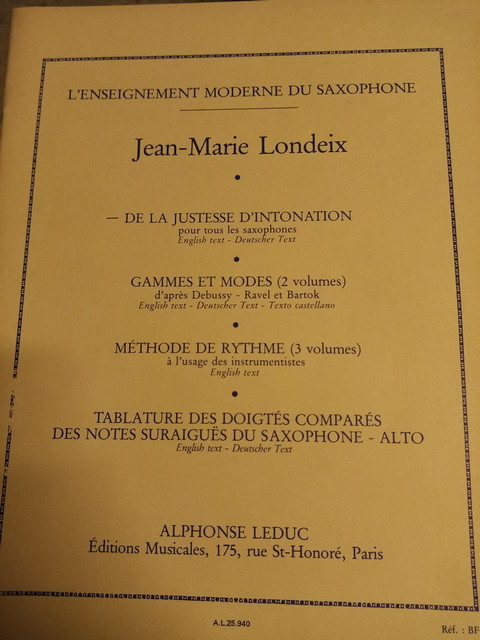 L'ENSEIGNEMENT MODERNE DU SAXOPHONE

Jean-Marie Londeix

•

— DE LA JUSTESSE D'INTONATION
pour tous les saxophones
English text - Deutscher Text

•

GAMMES ET MODES (2 volumes)
d'après Debussy - Ravel et Bartok
English text - Deutscher Text - Texto castellano

•

MÉTHODE DE RYTHME (3 volumes)
à l'usage des instrumentistes
English text

•

TABLATURE DES DOIGTÉS COMPARÉS
DES NOTES SURAIGUËS DU SAXOPHONE - ALTO
English text - Deutscher Text

ALPHONSE LEDUC
Éditions Musicales, 175, rue St-Honoré, Paris

A.L.25.940

Réf. : BF